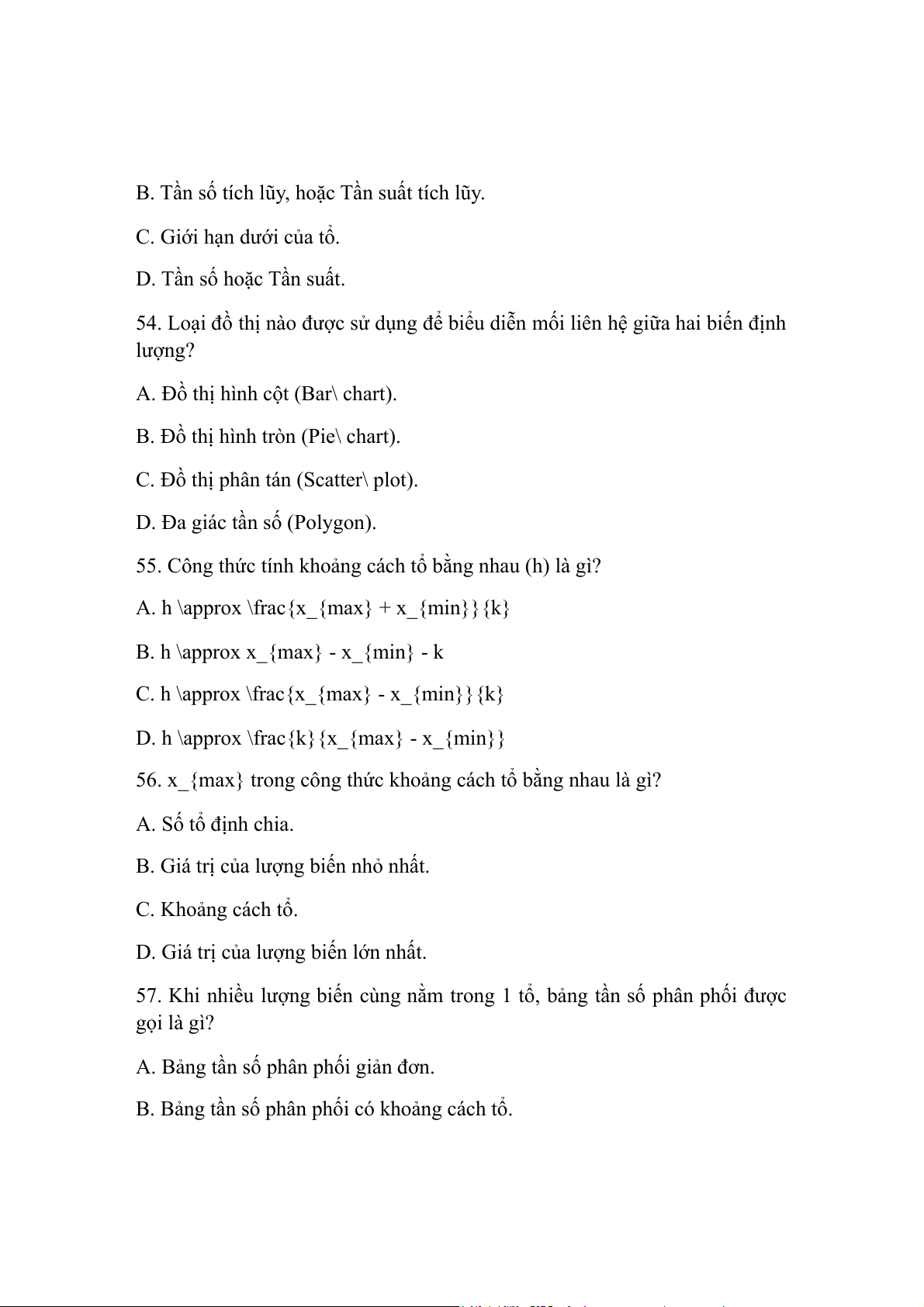 B. Tần số tích lũy, hoặc Tần suất tích lũy.

C. Giới hạn dưới của tổ.

D. Tần số hoặc Tần suất.

54. Loại đồ thị nào được sử dụng để biểu diễn mối liên hệ giữa hai biến định lượng?

A. Đồ thị hình cột (Bar\ chart).

B. Đồ thị hình tròn (Pie\ chart).

C. Đồ thị phân tán (Scatter\ plot).

D. Đa giác tần số (Polygon).

55. Công thức tính khoảng cách tổ bằng nhau (h) là gì?

A. h \approx \frac{x_{max} + x_{min}}{k}

B. h \approx x_{max} - x_{min} - k

C. h \approx \frac{x_{max} - x_{min}}{k}

D. h \approx \frac{k}{x_{max} - x_{min}}

56. x_{max} trong công thức khoảng cách tổ bằng nhau là gì?

A. Số tổ định chia.

B. Giá trị của lượng biến nhỏ nhất.

C. Khoảng cách tổ.

D. Giá trị của lượng biến lớn nhất.

57. Khi nhiều lượng biến cùng nằm trong 1 tổ, bảng tần số phân phối được gọi là gì?

A. Bảng tần số phân phối giản đơn.

B. Bảng tần số phân phối có khoảng cách tổ.